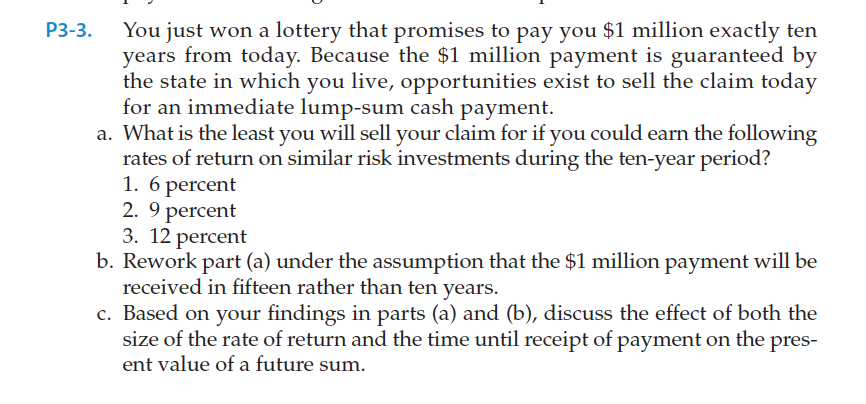 P3-3. You just won a lottery that promises to pay you \$1 million exactly ten years from today. Because the \$1 million payment is guaranteed by the state in which you live, opportunities exist to sell the claim today for an immediate lump-sum cash payment.

a. What is the least you will sell your claim for if you could earn the following rates of return on similar risk investments during the ten-year period?

1. 6 percent
2. 9 percent
3. 12 percent

b. Rework part (a) under the assumption that the \$1 million payment will be received in fifteen rather than ten years.

c. Based on your findings in parts (a) and (b), discuss the effect of both the size of the rate of return and the time until receipt of payment on the present value of a future sum.